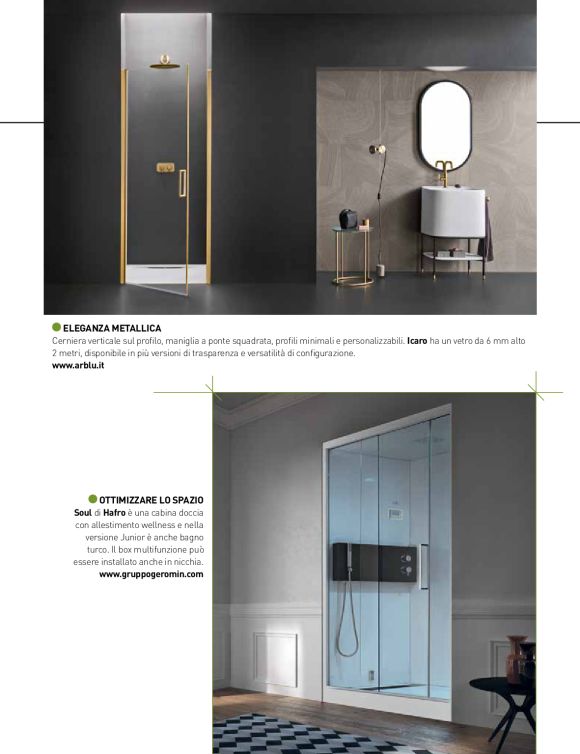 ELEGANZA METALLICA
Cerniera verticale sul profilo, maniglia a ponte squadrata, profili minimali e personalizzabili. Icaro ha un vetro da 6 mm alto 2 metri, disponibile in più versioni di trasparenza e versatilità di configurazione.
www.arblu.it

OTTIMIZZARE LO SPAZIO
Soul di Hafro è una cabina doccia con allestimento wellness e nella versione Junior è anche bagno turco. Il box multifunzione può essere installato anche in nicchia.
www.gruppogeromin.com